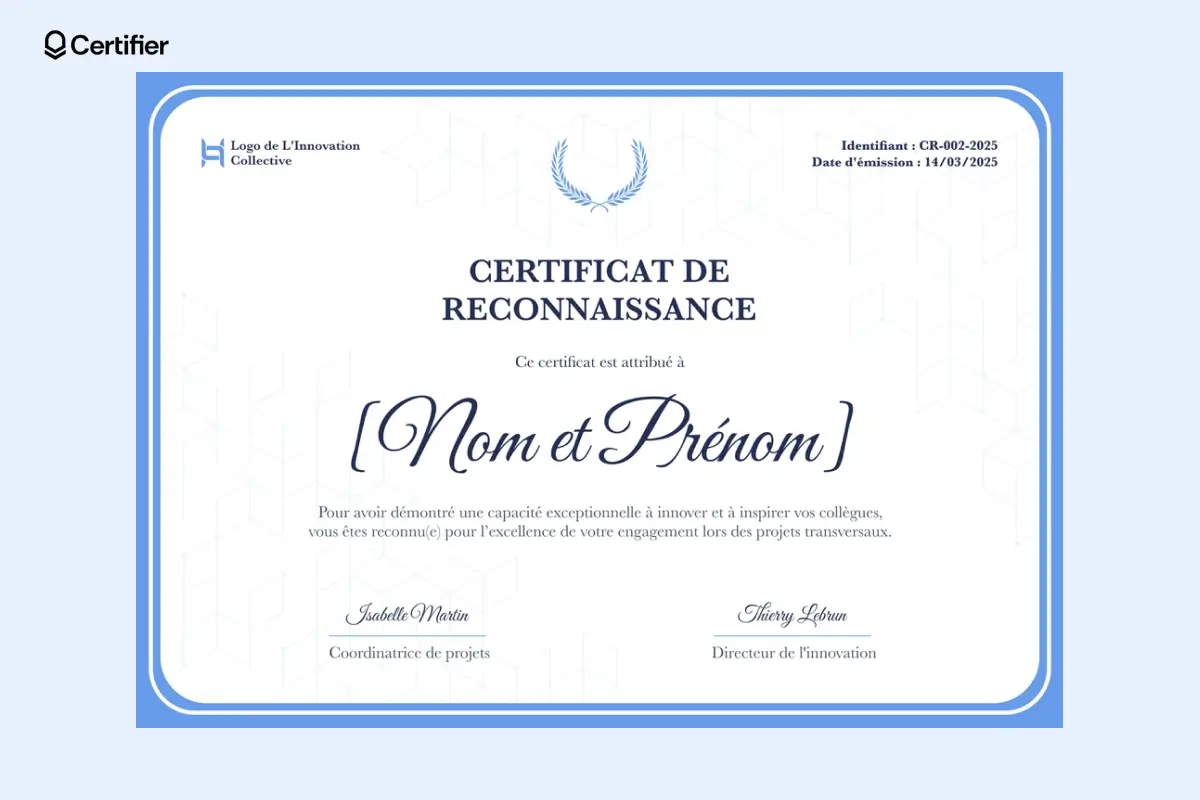 Certifier

Logo de L'Innovation Collective

Identifiant : CR-002-2025
Date d'émission : 14/03/2025

CERTIFICAT DE RECONNAISSANCE

Ce certificat est attribué à

[Nom et Prénom]

Pour avoir démontré une capacité exceptionnelle à innover et à inspirer vos collègues, vous êtes reconnu(e) pour l'excellence de votre engagement lors des projets transversaux.

Isabelle Martin
Coordinatrice de projets

Thierry Lebrun
Directeur de l'innovation